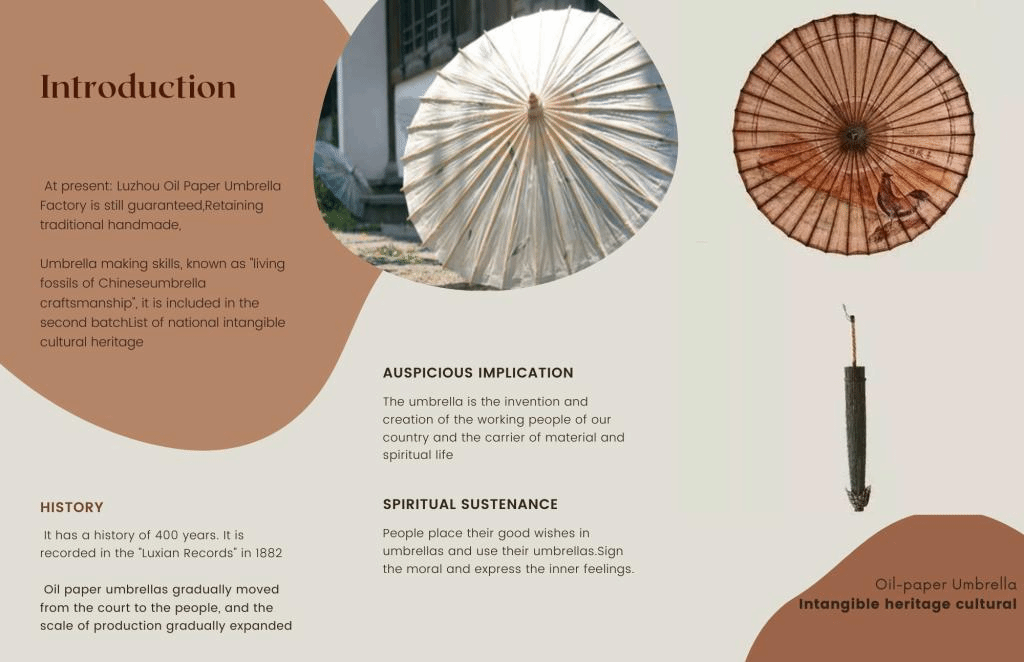 Introduction

At present: Luzhou Oil Paper Umbrella Factory is still guaranteed,Retaining traditional handmade,

Umbrella making skills, known as "living fossils of Chineseumbrella craftsmanship", it is included in the second batchList of national intangible cultural heritage

HISTORY

It has a history of 400 years. It is recorded in the "Luxian Records" in 1882

Oil paper umbrellas gradually moved from the court to the people, and the scale of production gradually expanded

AUSPICIOUS IMPLICATION

The umbrella is the invention and creation of the working people of our country and the carrier of material and spiritual life

SPIRITUAL SUSTENANCE

People place their good wishes in umbrellas and use their umbrellas.Sign the moral and express the inner feelings.

Oil-paper Umbrella
Intangible heritage cultural